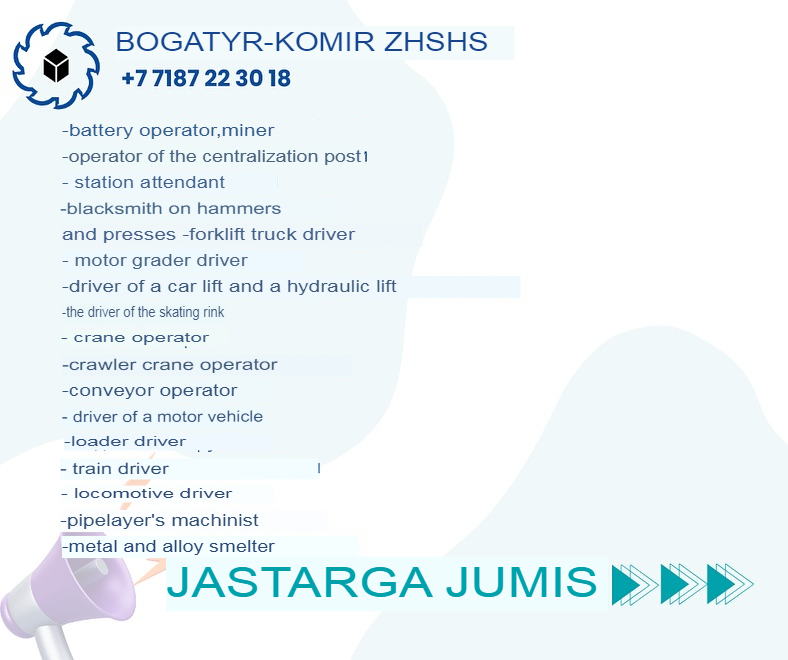 BOGATYR-KOMIR ZHSHS
+7 7187 22 30 18

-battery operator,miner
-operator of the centralization post
- station attendant
-blacksmith on hammers and presses -forklift truck driver
- motor grader driver
-driver of a car lift and a hydraulic lift
-the driver of the skating rink
- crane operator
-crawler crane operator
-conveyor operator
- driver of a motor vehicle
-loader driver
- train driver
- locomotive driver
-pipelayer's machinist
-metal and alloy smelter

JASTARGA JUMIS